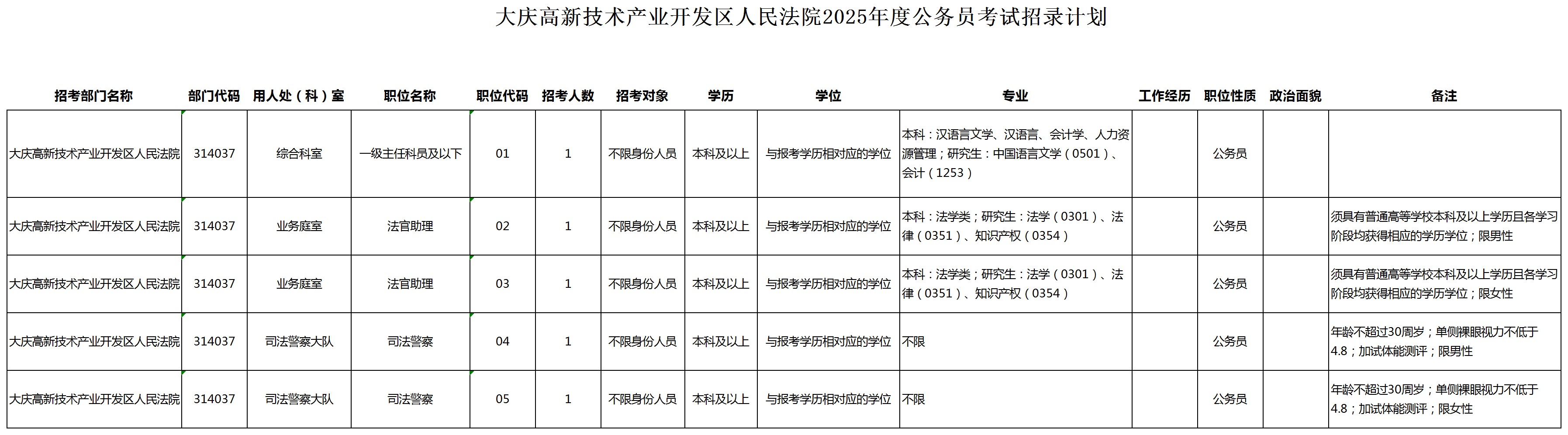 大庆高新技术产业开发区人民法院2025年度公务员考试招录计划

| 招考部门名称 | 部门代码 | 用人处（科）室 | 职位名称 | 职位代码 | 招考人数 | 招考对象 | 学历 | 学位 | 专业 | 工作经历 | 职位性质 | 政治面貌 | 备注 |
|---|---|---|---|---|---|---|---|---|---|---|---|---|---|
| 大庆高新技术产业开发区人民法院 | 314037 | 综合科室 | 一级主任科员及以下 | 01 | 1 | 不限身份人员 | 本科及以上 | 与报考学历相对应的学位 | 本科：汉语言文学、汉语言、会计学、人力资源管理；研究生：中国语言文学（0501）、会计（1253） |  | 公务员 |  |  |
| 大庆高新技术产业开发区人民法院 | 314037 | 业务庭室 | 法官助理 | 02 | 1 | 不限身份人员 | 本科及以上 | 与报考学历相对应的学位 | 本科：法学类；研究生：法学（0301）、法律（0351）、知识产权（0354） |  | 公务员 |  | 须具有普通高等学校本科及以上学历且各学习阶段均获得相应的学历学位；限男性 |
| 大庆高新技术产业开发区人民法院 | 314037 | 业务庭室 | 法官助理 | 03 | 1 | 不限身份人员 | 本科及以上 | 与报考学历相对应的学位 | 本科：法学类；研究生：法学（0301）、法律（0351）、知识产权（0354） |  | 公务员 |  | 须具有普通高等学校本科及以上学历且各学习阶段均获得相应的学历学位；限女性 |
| 大庆高新技术产业开发区人民法院 | 314037 | 司法警察大队 | 司法警察 | 04 | 1 | 不限身份人员 | 本科及以上 | 与报考学历相对应的学位 | 不限 |  | 公务员 |  | 年龄不超过30周岁；单侧裸眼视力不低于4.8；加试体能测评；限男性 |
| 大庆高新技术产业开发区人民法院 | 314037 | 司法警察大队 | 司法警察 | 05 | 1 | 不限身份人员 | 本科及以上 | 与报考学历相对应的学位 | 不限 |  | 公务员 |  | 年龄不超过30周岁；单侧裸眼视力不低于4.8；加试体能测评；限女性 |